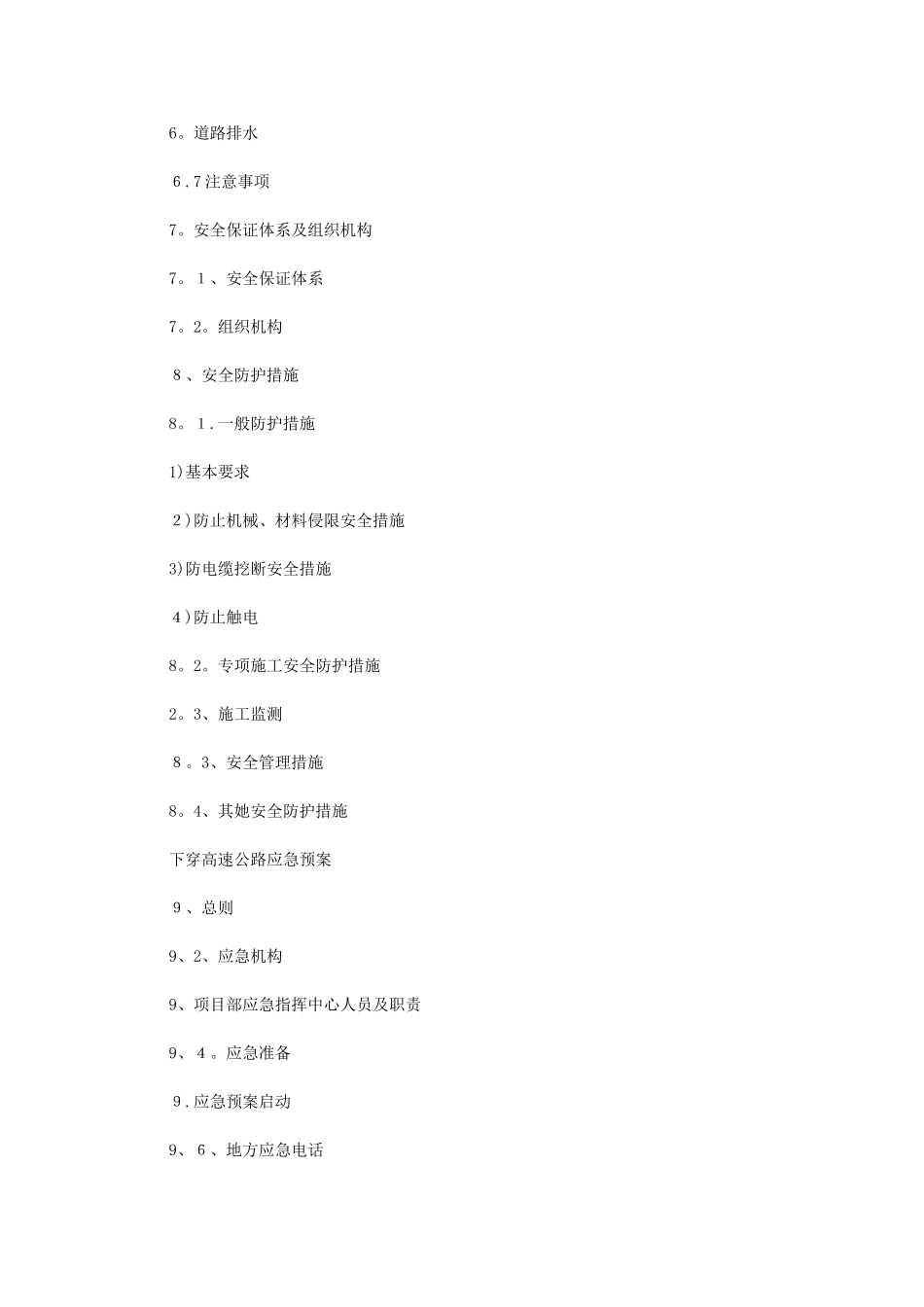 6。道路排水

6.7注意事项

7。安全保证体系及组织机构

7。1、安全保证体系

7。2。组织机构

8、安全防护措施

8。1.一般防护措施

1)基本要求

2)防止机械、材料侵限安全措施

3)防电缆挖断安全措施

4)防止触电

8。2。专项施工安全防护措施

2。3、施工监测

8。3、安全管理措施

8。4、其她安全防护措施

下穿高速公路应急预案

9、总则

9、2、应急机构

9、项目部应急指挥中心人员及职责

9、4。应急准备

9.应急预案启动

9、6、地方应急电话